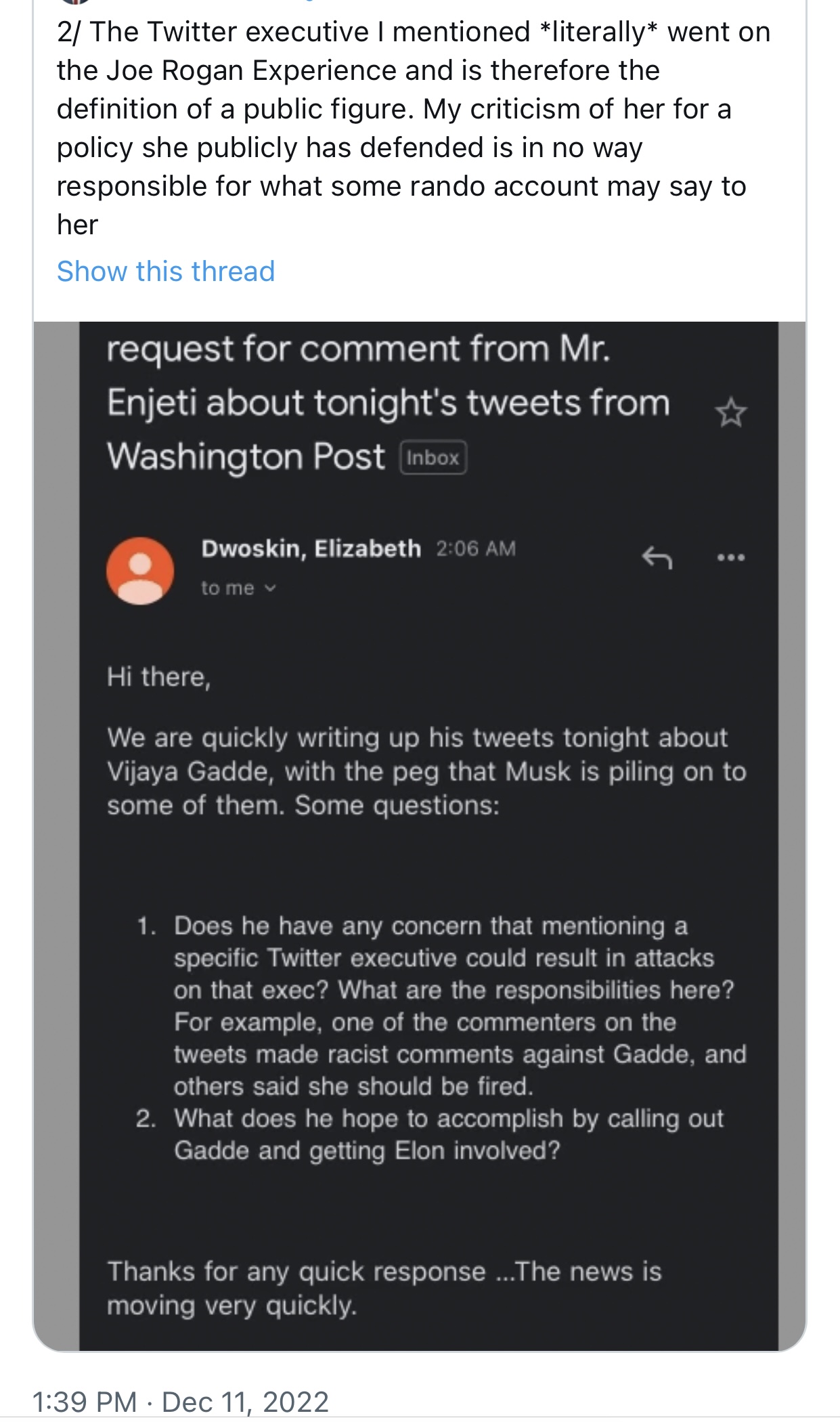 2/ The Twitter executive I mentioned *literally* went on the Joe Rogan Experience and is therefore the definition of a public figure. My criticism of her for a policy she publicly has defended is in no way responsible for what some rando account may say to her

Show this thread

request for comment from Mr. Enjeti about tonight's tweets from Washington Post Inbox

Dwoskin, Elizabeth 2:06 AM
to me

Hi there,

We are quickly writing up his tweets tonight about Vijaya Gadde, with the peg that Musk is piling on to some of them. Some questions:

1. Does he have any concern that mentioning a specific Twitter executive could result in attacks on that exec? What are the responsibilities here? For example, one of the commenters on the tweets made racist comments against Gadde, and others said she should be fired.
2. What does he hope to accomplish by calling out Gadde and getting Elon involved?

Thanks for any quick response ...The news is moving very quickly.

1:39 PM · Dec 11, 2022